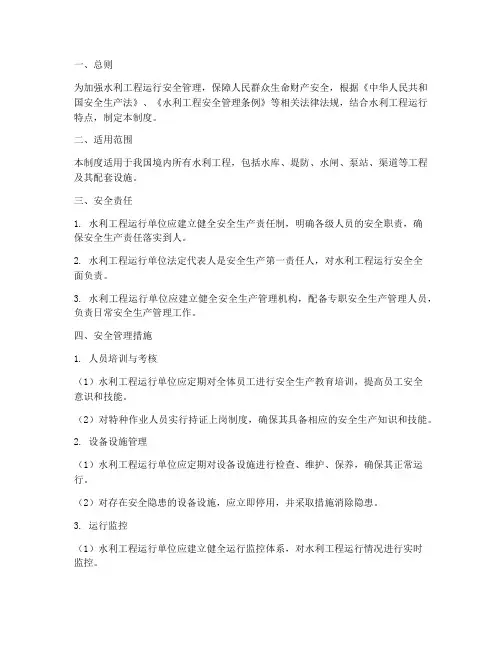 一、总则

为加强水利工程运行安全管理，保障人民群众生命财产安全，根据《中华人民共和国安全生产法》、《水利工程安全管理条例》等相关法律法规，结合水利工程运行特点，制定本制度。

二、适用范围

本制度适用于我国境内所有水利工程，包括水库、堤防、水闸、泵站、渠道等工程及其配套设施。

三、安全责任

1. 水利工程运行单位应建立健全安全生产责任制，明确各级人员的安全职责，确保安全生产责任落实到人。

2. 水利工程运行单位法定代表人是安全生产第一责任人，对水利工程运行安全全面负责。

3. 水利工程运行单位应建立健全安全生产管理机构，配备专职安全生产管理人员，负责日常安全生产管理工作。

四、安全管理措施

1. 人员培训与考核

（1）水利工程运行单位应定期对全体员工进行安全生产教育培训，提高员工安全意识和技能。

（2）对特种作业人员实行持证上岗制度，确保其具备相应的安全生产知识和技能。

2. 设备设施管理

（1）水利工程运行单位应定期对设备设施进行检查、维护、保养，确保其正常运行。

（2）对存在安全隐患的设备设施，应立即停用，并采取措施消除隐患。

3. 运行监控

（1）水利工程运行单位应建立健全运行监控体系，对水利工程运行情况进行实时监控。